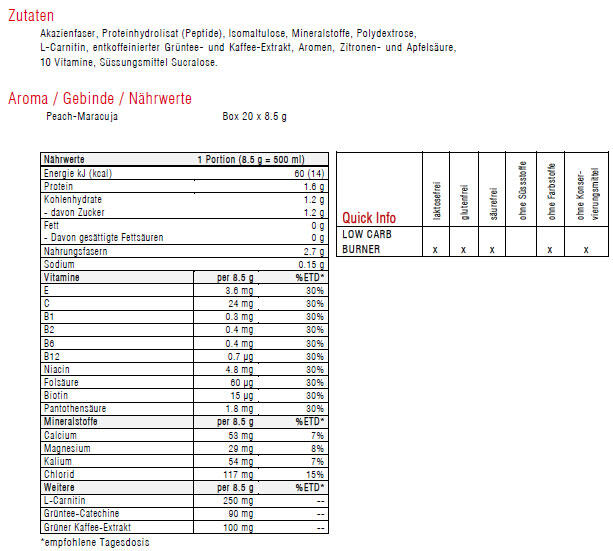 Zutaten

Akazienfaser, Proteinhydrolisat (Peptide), Isomaltulose, Mineralstoffe, Polydextrose, L-Carnitin, entkoffeinierter Grüntee- und Kaffee-Extrakt, Aromen, Zitronen- und Apfelsäure, 10 Vitamine, Süssungsmittel Sucralose.

Aroma / Gebinde / Nährwerte

Peach-Maracuja Box 20 x 8.5 g

| Nährwerte | 1 Portion (8.5 g = 500 ml) | |
|---|---|---|
| Energie kJ (kcal) | | 60 (14) |
| Protein | | 1.6 g |
| Kohlenhydrate | | 1.2 g |
| - davon Zucker | | 1.2 g |
| Fett | | 0 g |
| - Davon gesättigte Fettsäuren | | 0 g |
| Nahrungsfasern | | 2.7 g |
| Sodium | | 0.15 g |
| Vitamine | per 8.5 g | %ETD* |
| E | 3.6 mg | 30% |
| C | 24 mg | 30% |
| B1 | 0.3 mg | 30% |
| B2 | 0.4 mg | 30% |
| B6 | 0.4 mg | 30% |
| B12 | 0.7 µg | 30% |
| Niacin | 4.8 mg | 30% |
| Folsäure | 60 µg | 30% |
| Biotin | 15 µg | 30% |
| Pantothensäure | 1.8 mg | 30% |
| Mineralstoffe | per 8.5 g | %ETD* |
| Calcium | 53 mg | 7% |
| Magnesium | 29 mg | 8% |
| Kalium | 54 mg | 7% |
| Chlorid | 117 mg | 15% |
| Weitere | per 8.5 g | %ETD* |
| L-Carnitin | 250 mg | -- |
| Grüntee-Catechine | 90 mg | -- |
| Grüner Kaffee-Extrakt | 100 mg | -- |

*empfohlene Tagesdosis

| Quick Info | laktosefrei | glutenfrei | säurefrei | ohne Süssstoffe | ohne Farbstoffe | ohne Konservierungsmittel |
|---|---|---|---|---|---|---|
| LOW CARB BURNER | x | x | x | | x | x |